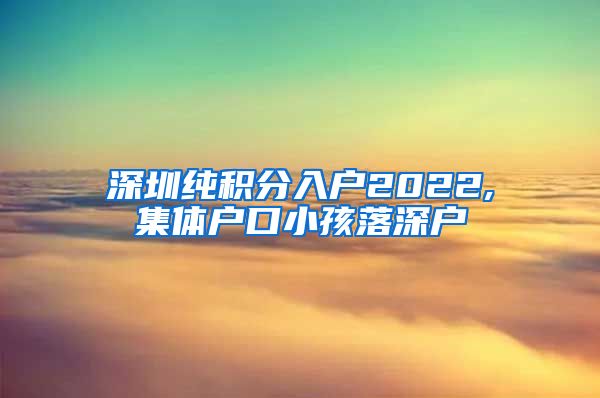 深圳纯积分入户2022,
集体户口小孩落深户